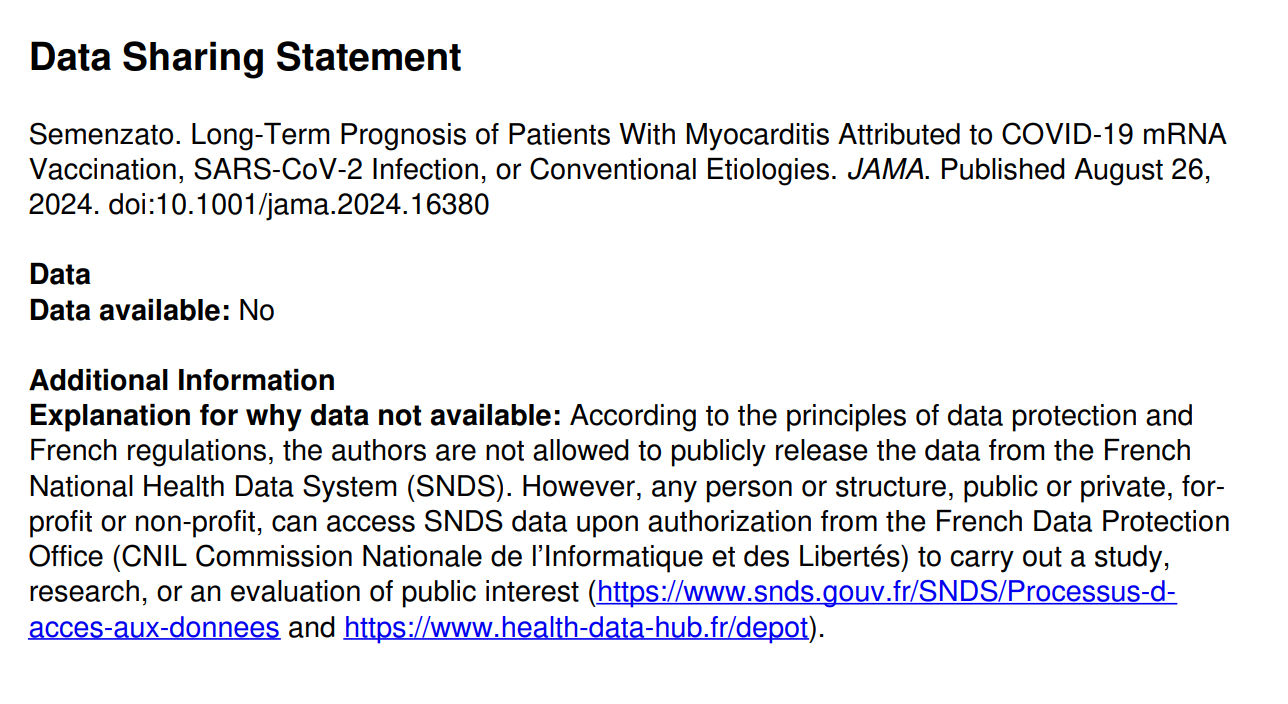 Data Sharing Statement

Semenzato. Long-Term Prognosis of Patients With Myocarditis Attributed to COVID-19 mRNA Vaccination, SARS-CoV-2 Infection, or Conventional Etiologies. JAMA. Published August 26, 2024. doi:10.1001/jama.2024.16380

Data
Data available: No

Additional Information
Explanation for why data not available: According to the principles of data protection and French regulations, the authors are not allowed to publicly release the data from the French National Health Data System (SNDS). However, any person or structure, public or private, for-profit or non-profit, can access SNDS data upon authorization from the French Data Protection Office (CNIL Commission Nationale de l'Informatique et des Libertés) to carry out a study, research, or an evaluation of public interest (https://www.snds.gouv.fr/SNDS/Processus-d-acces-aux-donnees and https://www.health-data-hub.fr/depot).